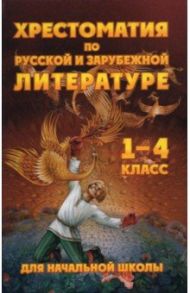 ХРЕСТОМАТИЯ
ПО
РУССКОЙ И ЗАРУБЕЖНОЙ
ЛИТЕРАТУРЕ

1–4
КЛАСС

ДЛЯ НАЧАЛЬНОЙ ШКОЛЫ